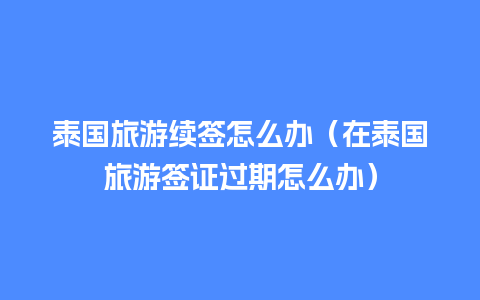 泰国旅游续签怎么办（在泰国旅游签证过期怎么办）